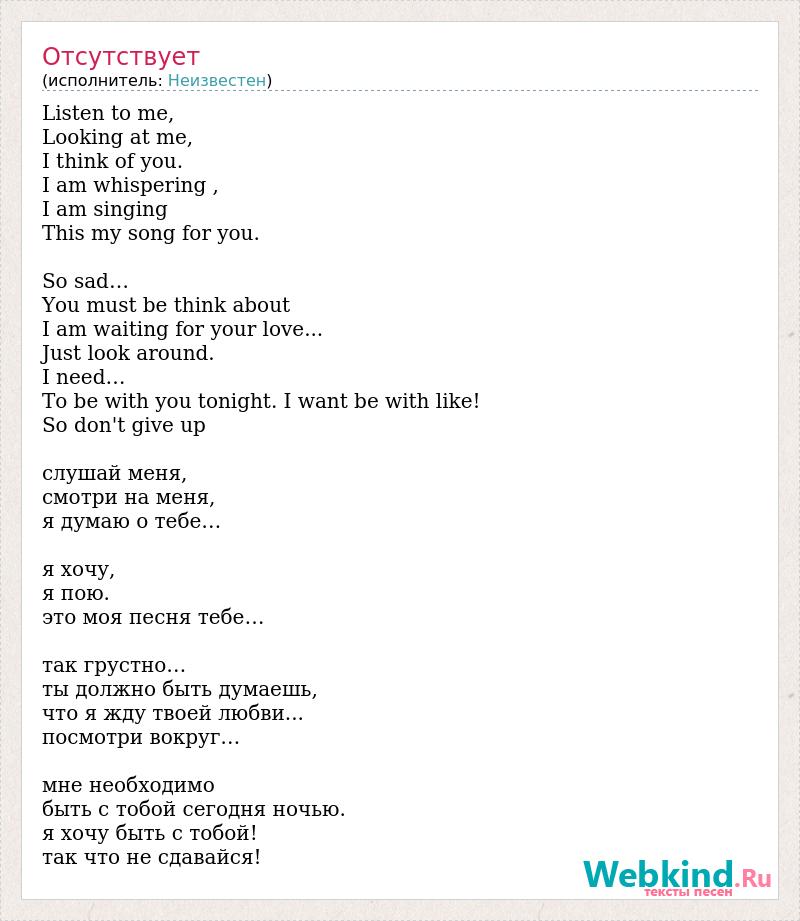 Отсутствует
(исполнитель: Неизвестен)

Listen to me,
Looking at me,
I think of you.
I am whispering ,
I am singing
This my song for you.

So sad…
You must be think about
I am waiting for your love…
Just look around.
I need…
To be with you tonight. I want be with like!
So don't give up

слушай меня,
смотри на меня,
я думаю о тебе…

я хочу,
я пою.
это моя песня тебе…

так грустно…
ты должно быть думаешь,
что я жду твоей любви…
посмотри вокруг…

мне необходимо
быть с тобой сегодня ночью.
я хочу быть с тобой!
так что не сдавайся!

Webkind.Ru
тексты песен